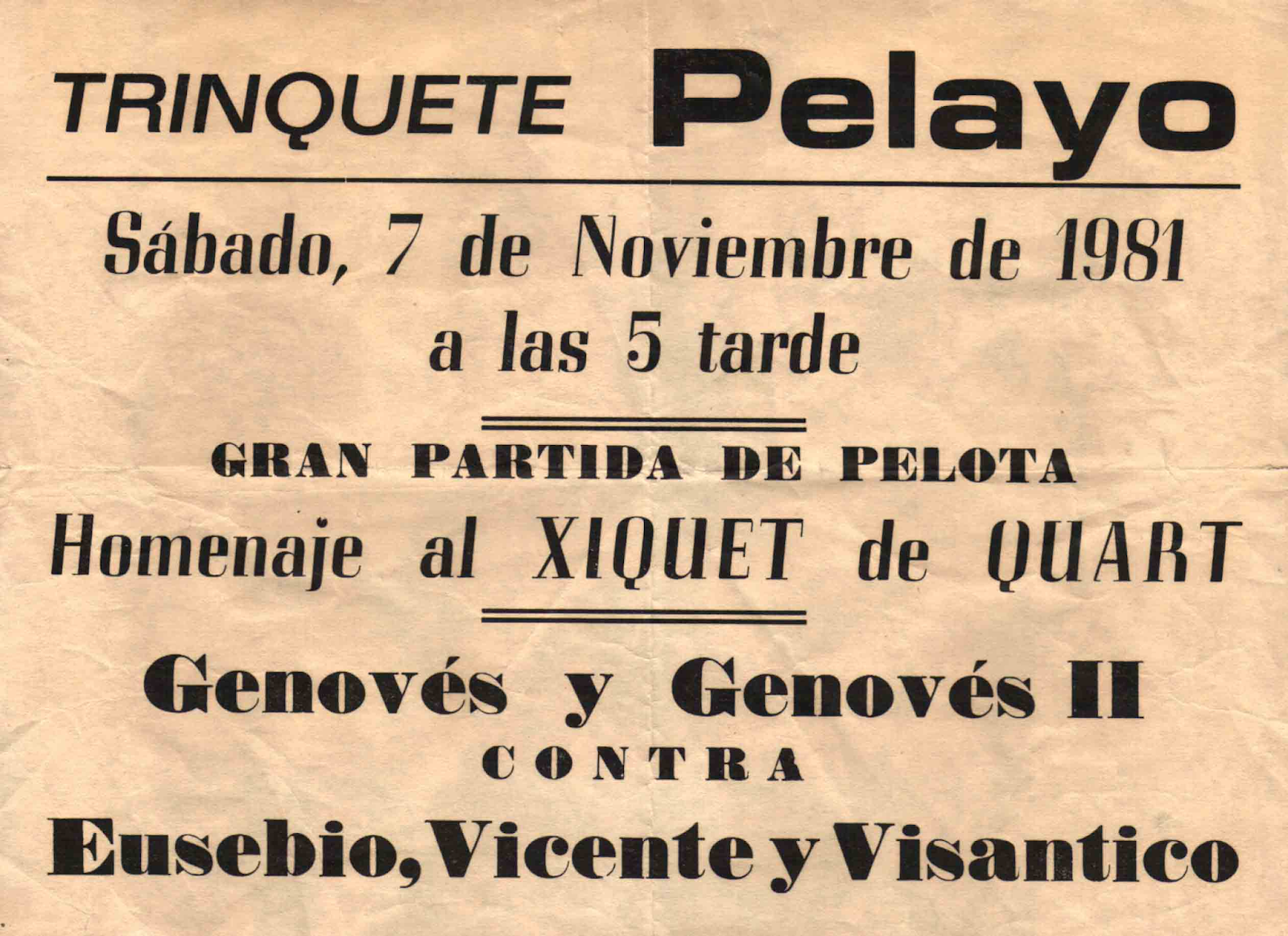 TRINQUETE Pelayo

Sábado, 7 de Noviembre de 1981
a las 5 tarde

GRAN PARTIDA DE PELOTA
Homenaje al XIQUET de QUART

Genovés y Genovés II
CONTRA
Eusebio, Vicente y Visantico